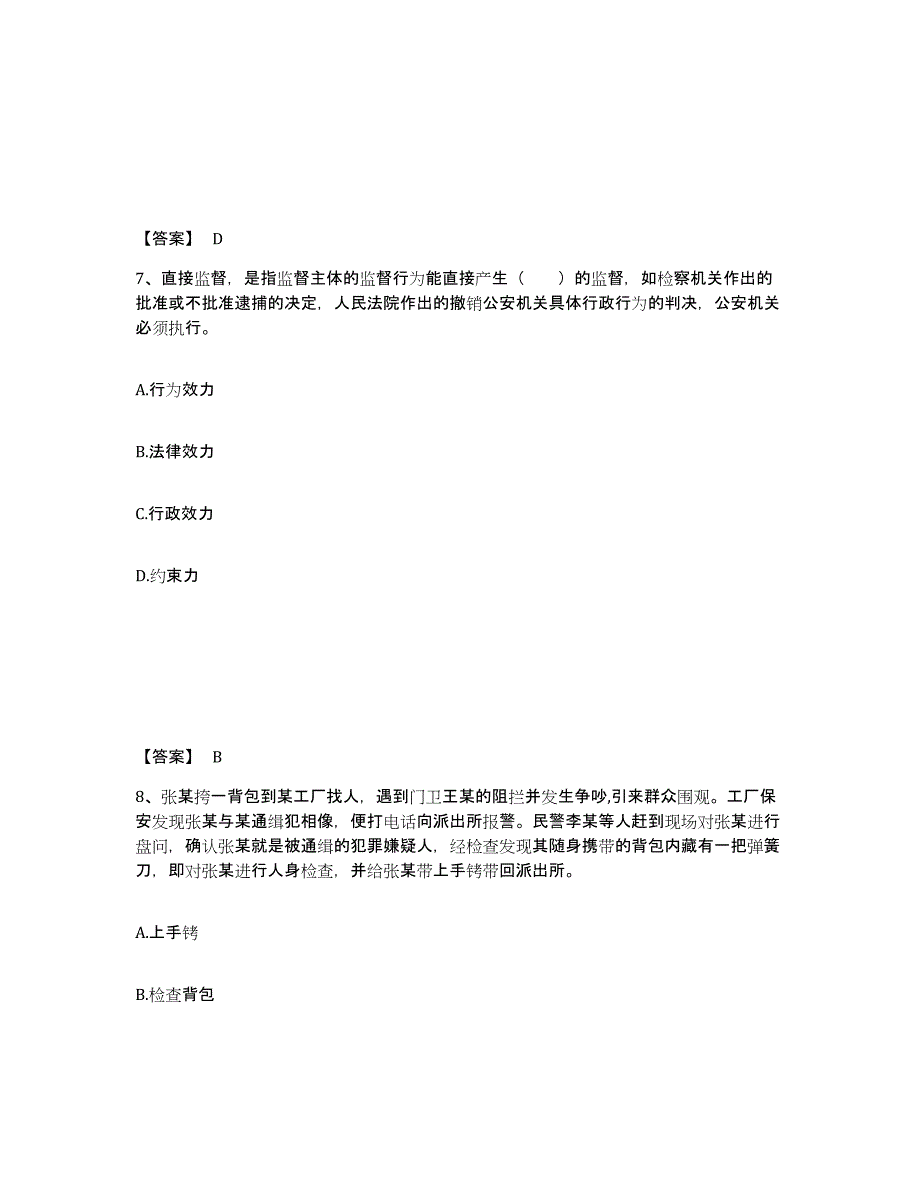 【答案】 D

7、直接监督，是指监督主体的监督行为能直接产生（　　）的监督，如检察机关作出的批准或不批准逮捕的决定，人民法院作出的撤销公安机关具体行政行为的判决，公安机关必须执行。

A.行为效力

B.法律效力

C.行政效力

D.约束力

【答案】 B

8、张某挎一背包到某工厂找人，遇到门卫王某的阻拦并发生争吵,引来群众围观。工厂保安发现张某与某通缉犯相像，便打电话向派出所报警。民警李某等人赶到现场对张某进行盘问，确认张某就是被通缉的犯罪嫌疑人，经检查发现其随身携带的背包内藏有一把弹簧刀，即对张某进行人身检查，并给张某带上手铐带回派出所。

A.上手铐

B.检查背包